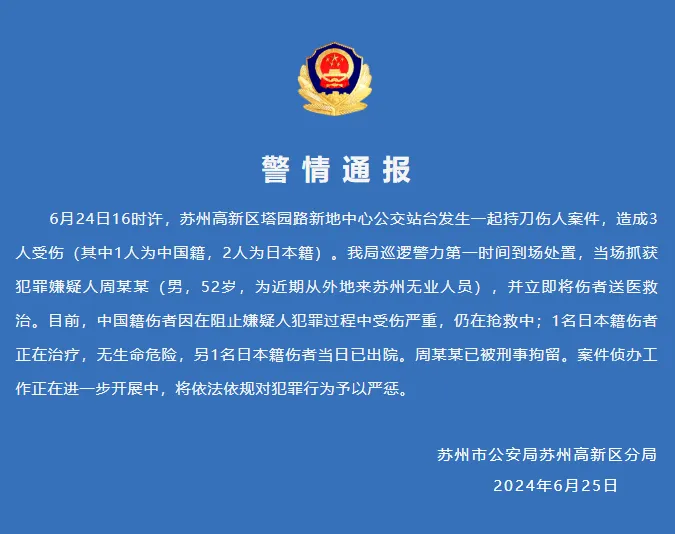 警情通报

6月24日16时许，苏州高新区塔园路新地中心公交站台发生一起持刀伤人案件，造成3人受伤（其中1人为中国籍，2人为日本籍）。我局巡逻警力第一时间到场处置，当场抓获犯罪嫌疑人周某某（男，52岁，为近期从外地来苏州无业人员），并立即将伤者送医救治。目前，中国籍伤者因在阻止嫌疑人犯罪过程中受伤严重，仍在抢救中；1名日本籍伤者正在治疗，无生命危险，另1名日本籍伤者当日已出院。周某某已被刑事拘留。案件侦办工作正在进一步开展中，将依法依规对犯罪行为予以严惩。

苏州市公安局苏州高新区分局
2024年6月25日